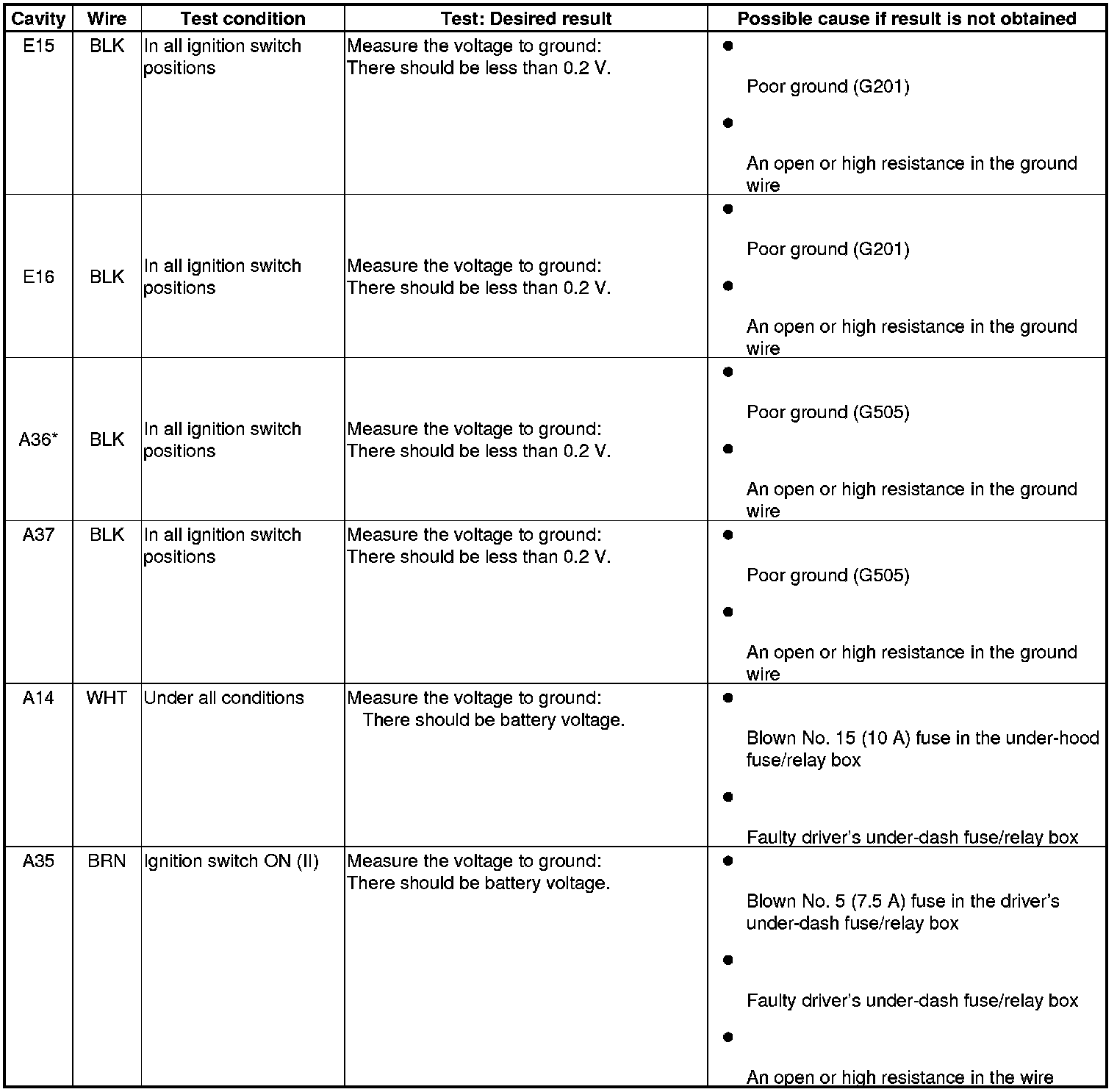 | Cavity | Wire | Test condition | Test: Desired result | Possible cause if result is not obtained |
|---|---|---|---|---|
| E15 | BLK | In all ignition switch positions | Measure the voltage to ground: There should be less than 0.2 V. | • Poor ground (G201) • An open or high resistance in the ground wire |
| E16 | BLK | In all ignition switch positions | Measure the voltage to ground: There should be less than 0.2 V. | • Poor ground (G201) • An open or high resistance in the ground wire |
| A36* | BLK | In all ignition switch positions | Measure the voltage to ground: There should be less than 0.2 V. | • Poor ground (G505) • An open or high resistance in the ground wire |
| A37 | BLK | In all ignition switch positions | Measure the voltage to ground: There should be less than 0.2 V. | • Poor ground (G505) • An open or high resistance in the ground wire |
| A14 | WHT | Under all conditions | Measure the voltage to ground: There should be battery voltage. | • Blown No. 15 (10 A) fuse in the under-hood fuse/relay box • Faulty driver's under-dash fuse/relay box |
| A35 | BRN | Ignition switch ON (II) | Measure the voltage to ground: There should be battery voltage. | • Blown No. 5 (7.5 A) fuse in the driver's under-dash fuse/relay box • Faulty driver's under-dash fuse/relay box • An open or high resistance in the wire |